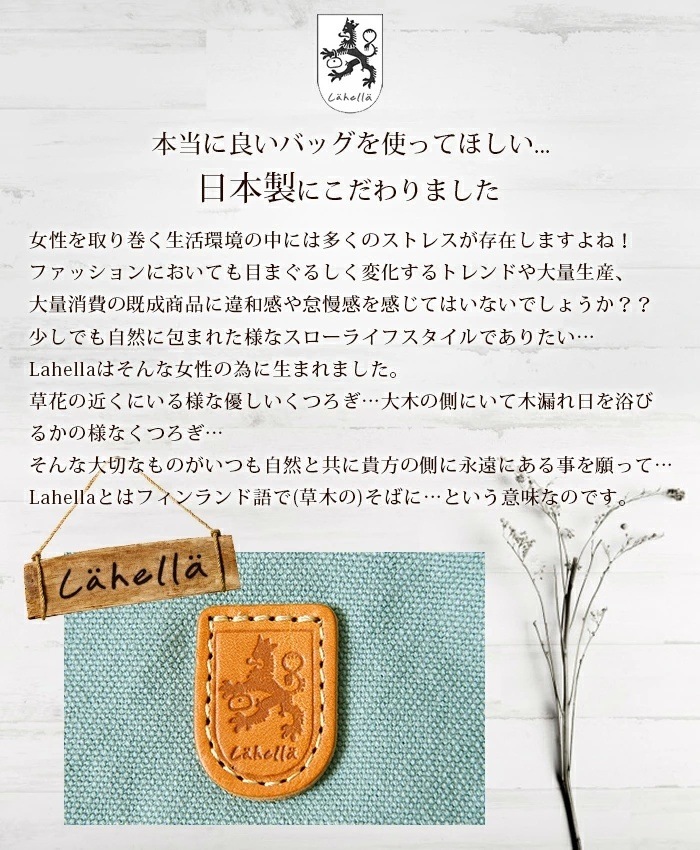 Lähellä

本当に良いバッグを使ってほしい…

日本製にこだわりました

女性を取り巻く生活環境の中には多くのストレスが存在しますよね！
ファッションにおいても目まぐるしく変化するトレンドや大量生産、
大量消費の既成商品に違和感や怠慢感を感じてはいないでしょうか？？
少しでも自然に包まれた様なスローライフスタイルでありたい…
Lahellaはそんな女性の為に生まれました。
草花の近くにいる様な優しいくつろぎ…大木の側にいて木漏れ日を浴びるかの様なくつろぎ…
そんな大切なものがいつも自然と共に貴方の側に永遠にある事を願って…
Lahellaとはフィンランド語で(草木の)そばに…という意味なのです。

Lähellä

Lähellä